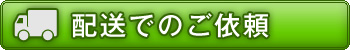 配送でのご依頼